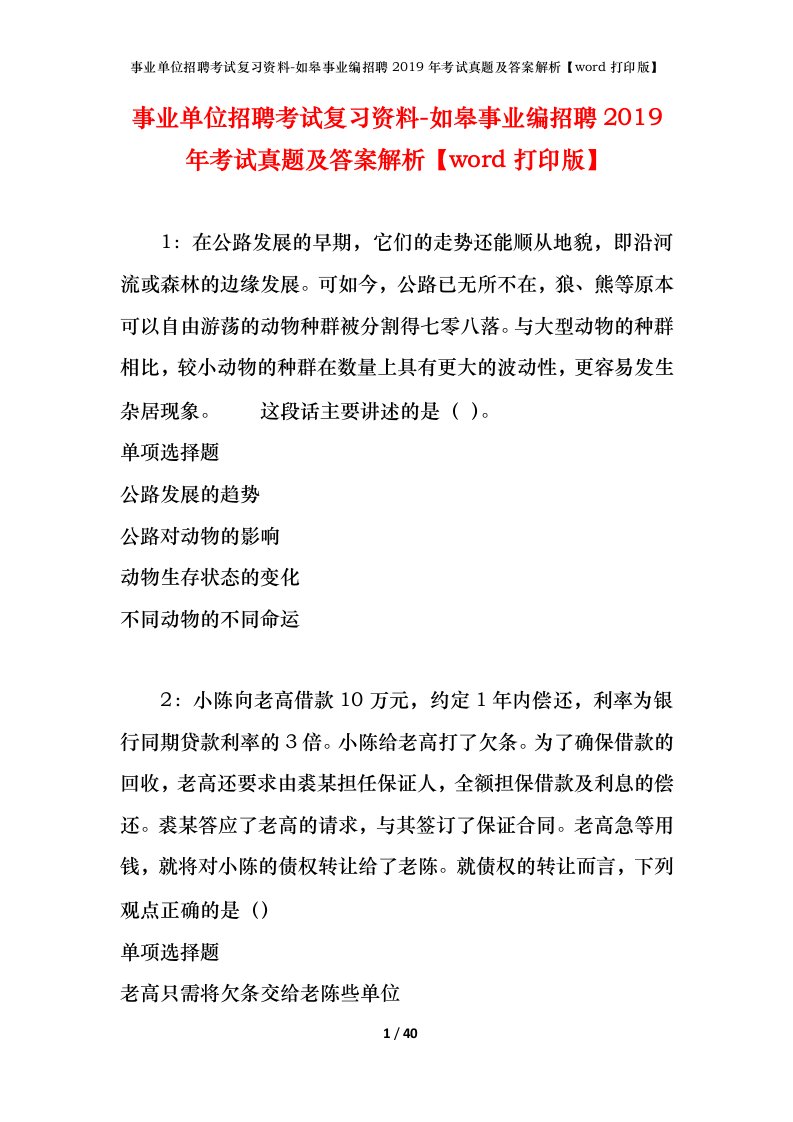 事业单位招聘考试复习资料-如皋事业编招聘 2019 年考试真题及答案解析【word 打印版】

事业单位招聘考试复习资料-如皋事业编招聘 2019 年考试真题及答案解析【word 打印版】

1：在公路发展的早期，它们的走势还能顺从地貌，即沿河流或森林的边缘发展。可如今，公路已无所不在，狼、熊等原本可以自由游荡的动物种群被分割得七零八落。与大型动物的种群相比，较小动物的种群在数量上具有更大的波动性，更容易发生杂居现象。　　这段话主要讲述的是（ ）。

单项选择题

公路发展的趋势

公路对动物的影响

动物生存状态的变化

不同动物的不同命运

2：小陈向老高借款 10 万元，约定 1 年内偿还，利率为银行同期贷款利率的 3 倍。小陈给老高打了欠条。为了确保借款的回收，老高还要求由裘某担任保证人，全额担保借款及利息的偿还。裘某答应了老高的请求，与其签订了保证合同。老高急等用钱，就将对小陈的债权转让给了老陈。就债权的转让而言，下列观点正确的是（）

单项选择题

老高只需将欠条交给老陈些单位

1 / 40